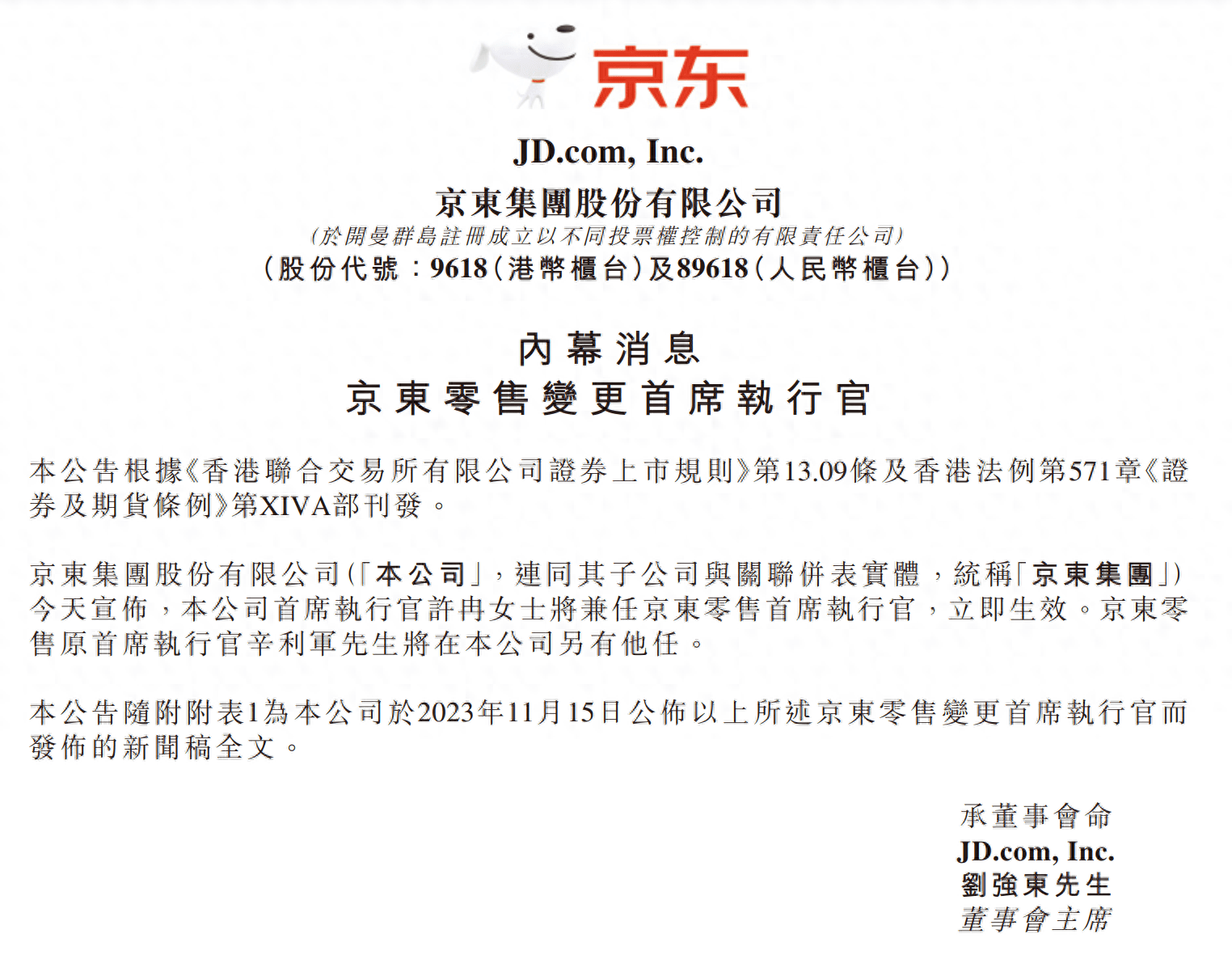 京东

JD.com, Inc.
京東集團股份有限公司
(於開曼群島註冊成立以不同投票權控制的有限責任公司)
(股份代號:9618(港幣櫃台)及89618(人民幣櫃台))

內幕消息
京東零售變更首席執行官

本公告根據《香港聯合交易所有限公司證券上市規則》第13.09條及香港法例第571章《證券及期貨條例》第XIVA部刊發。

京東集團股份有限公司(「本公司」,連同其子公司與關聯併表實體,統稱「京東集團」)今天宣佈,本公司首席執行官許冉女士將兼任京東零售首席執行官,立即生效。京東零售原首席執行官辛利軍先生將在本公司另有他任。

本公告隨附附表1為本公司於2023年11月15日公佈以上所述京東零售變更首席執行官而發佈的新聞稿全文。

承董事會命
JD.com, Inc.
劉強東先生
董事會主席